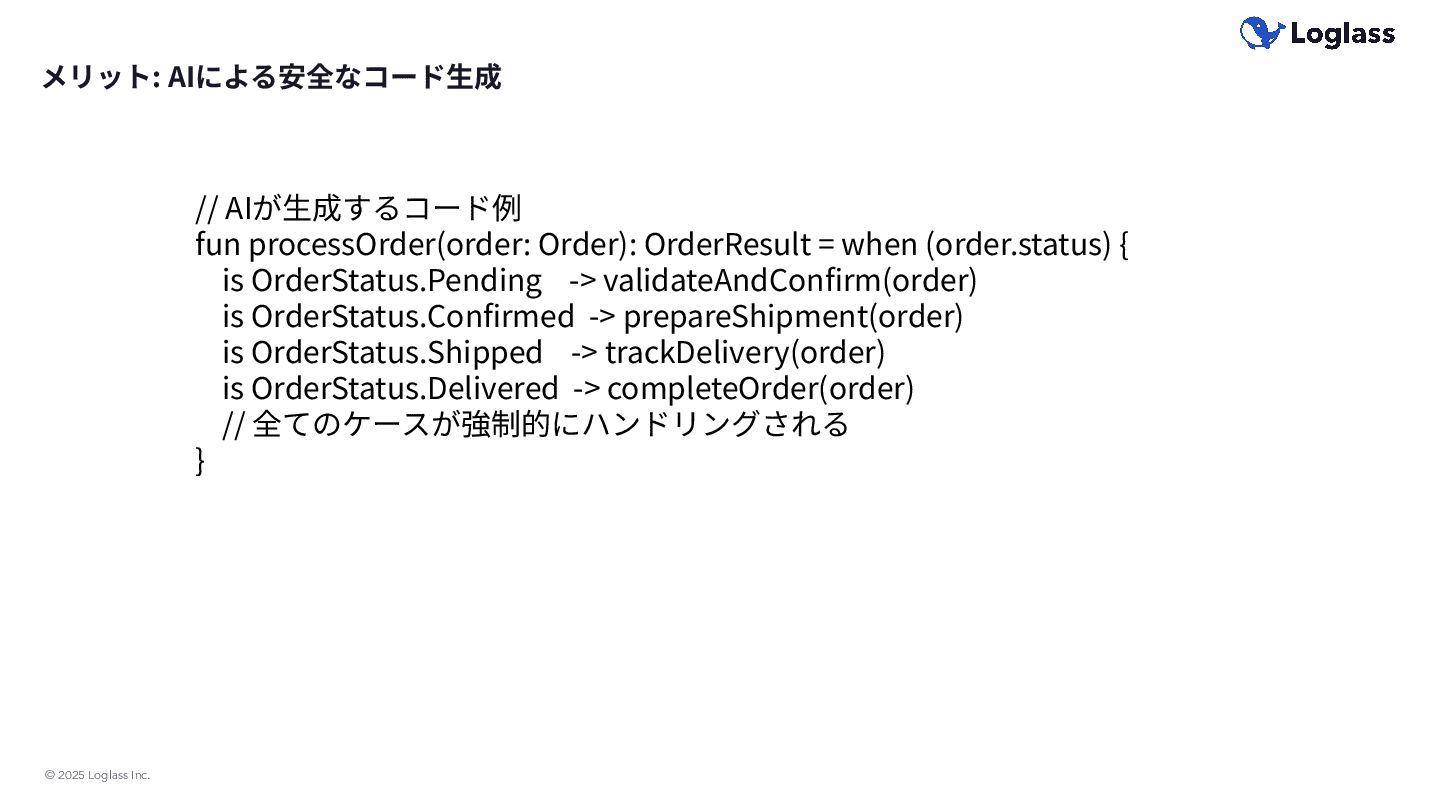 Loglass

メリット: AIによる安全なコード生成

// AIが生成するコード例
fun processOrder(order: Order): OrderResult = when (order.status) {
    is OrderStatus.Pending    -> validateAndConfirm(order)
    is OrderStatus.Confirmed  -> prepareShipment(order)
    is OrderStatus.Shipped    -> trackDelivery(order)
    is OrderStatus.Delivered  -> completeOrder(order)
    // 全てのケースが強制的にハンドリングされる
}

© 2025 Loglass Inc.